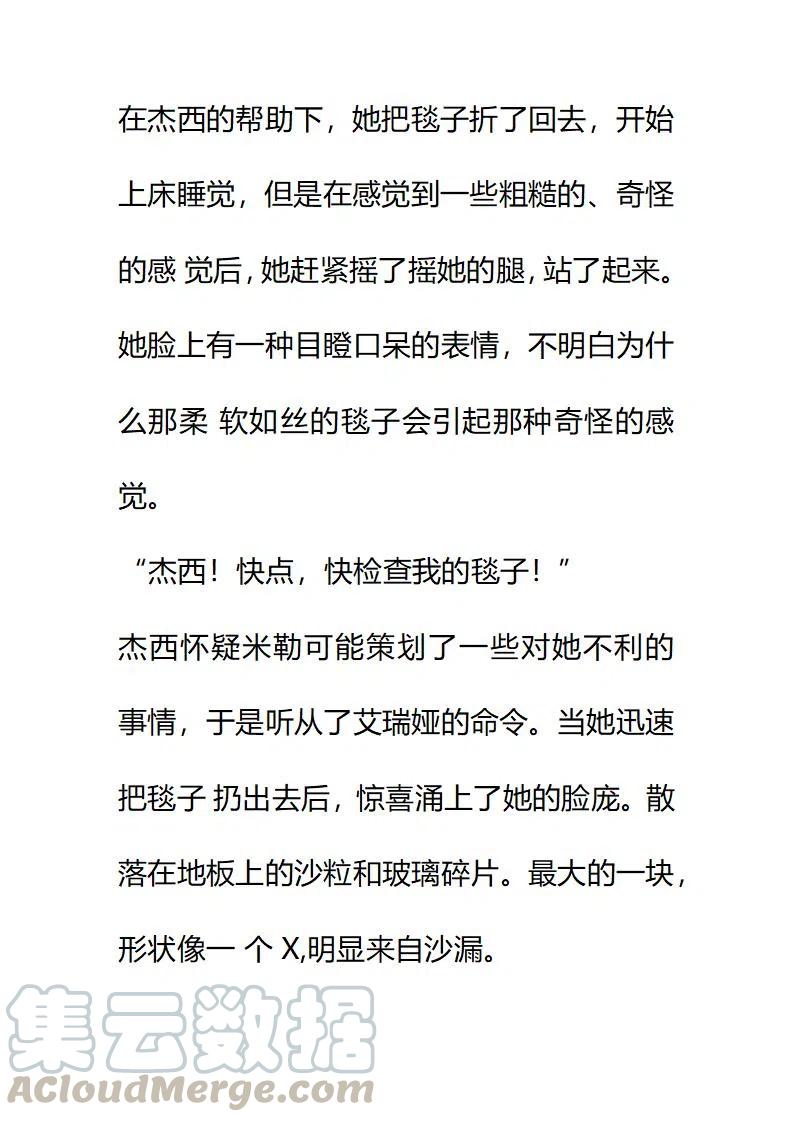 在杰西的帮助下，她把毯子折了回去，开始上床睡觉，但是在感觉到一些粗糙的、奇怪的感 觉后，她赶紧摇了摇她的腿，站了起来。她脸上有一种目瞪口呆的表情，不明白为什么那柔 软如丝的毯子会引起那种奇怪的感觉。

“杰西！快点，快检查我的毯子！”

杰西怀疑米勒可能策划了一些对她不利的事情，于是听从了艾瑞娅的命令。当她迅速把毯子 扔出去后，惊喜涌上了她的脸庞。散落在地板上的沙粒和玻璃碎片。最大的一块，形状像一 个 X,明显来自沙漏。

集云数据
ACloudMerge.com